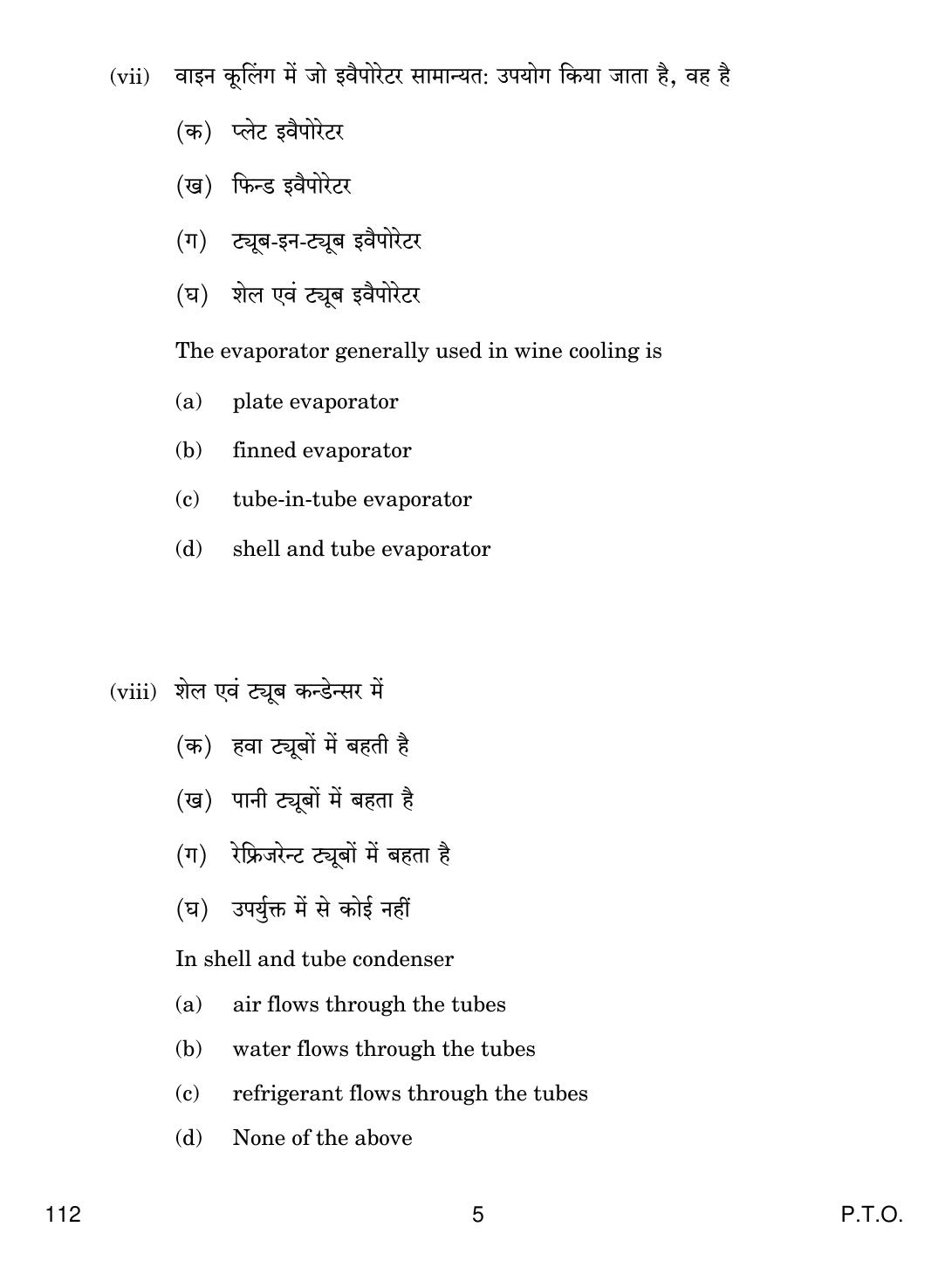 (vii) वाइन कूलिंग में जो इवैपोरेटर सामान्यत: उपयोग किया जाता है, वह है

(क) प्लेट इवैपोरेटर

(ख) फिन्ड इवैपोरेटर

(ग) ट्यूब-इन-ट्यूब इवैपोरेटर

(घ) शेल एवं ट्यूब इवैपोरेटर

The evaporator generally used in wine cooling is

(a) plate evaporator

(b) finned evaporator

(c) tube-in-tube evaporator

(d) shell and tube evaporator

(viii) शेल एवं ट्यूब कन्डेन्सर में

(क) हवा ट्यूबों में बहती है

(ख) पानी ट्यूबों में बहता है

(ग) रेफ्रिजरेन्ट ट्यूबों में बहता है

(घ) उपर्युक्त में से कोई नहीं

In shell and tube condenser

(a) air flows through the tubes

(b) water flows through the tubes

(c) refrigerant flows through the tubes

(d) None of the above

112 5 P.T.O.